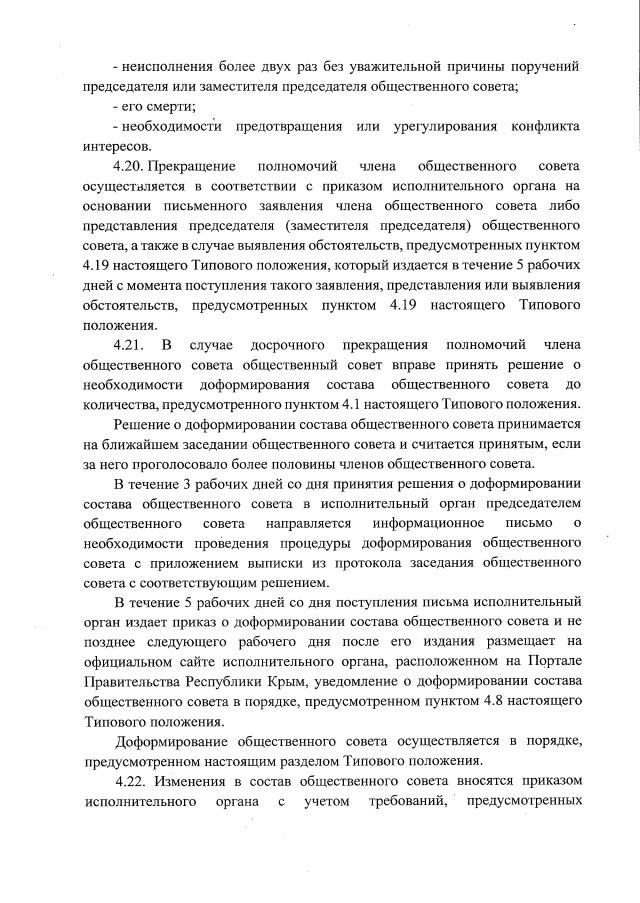 - неисполнения более двух раз без уважительной причины поручений председателя или заместителя председателя общественного совета;

- его смерти;

- необходимости предотвращения или урегулирования конфликта интересов.

4.20. Прекращение полномочий члена общественного совета осуществляется в соответствии с приказом исполнительного органа на основании письменного заявления члена общественного совета либо представления председателя (заместителя председателя) общественного совета, а также в случае выявления обстоятельств, предусмотренных пунктом 4.19 настоящего Типового положения, который издается в течение 5 рабочих дней с момента поступления такого заявления, представления или выявления обстоятельств, предусмотренных пунктом 4.19 настоящего Типового положения.

4.21. В случае досрочного прекращения полномочий члена общественного совета общественный совет вправе принять решение о необходимости доформирования состава общественного совета до количества, предусмотренного пунктом 4.1 настоящего Типового положения.

Решение о доформировании состава общественного совета принимается на ближайшем заседании общественного совета и считается принятым, если за него проголосовало более половины членов общественного совета.

В течение 3 рабочих дней со дня принятия решения о доформировании состава общественного совета в исполнительный орган председателем общественного совета направляется информационное письмо о необходимости проведения процедуры доформирования общественного совета с приложением выписки из протокола заседания общественного совета с соответствующим решением.

В течение 5 рабочих дней со дня поступления письма исполнительный орган издает приказ о доформировании состава общественного совета и не позднее следующего рабочего дня после его издания размещает на официальном сайте исполнительного органа, расположенном на Портале Правительства Республики Крым, уведомление о доформировании состава общественного совета в порядке, предусмотренном пунктом 4.8 настоящего Типового положения.

Доформирование общественного совета осуществляется в порядке, предусмотренном настоящим разделом Типового положения.

4.22. Изменения в состав общественного совета вносятся приказом исполнительного органа с учетом требований, предусмотренных